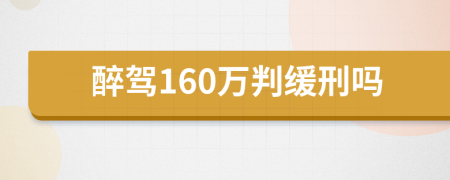 醉驾160万判缓刑吗